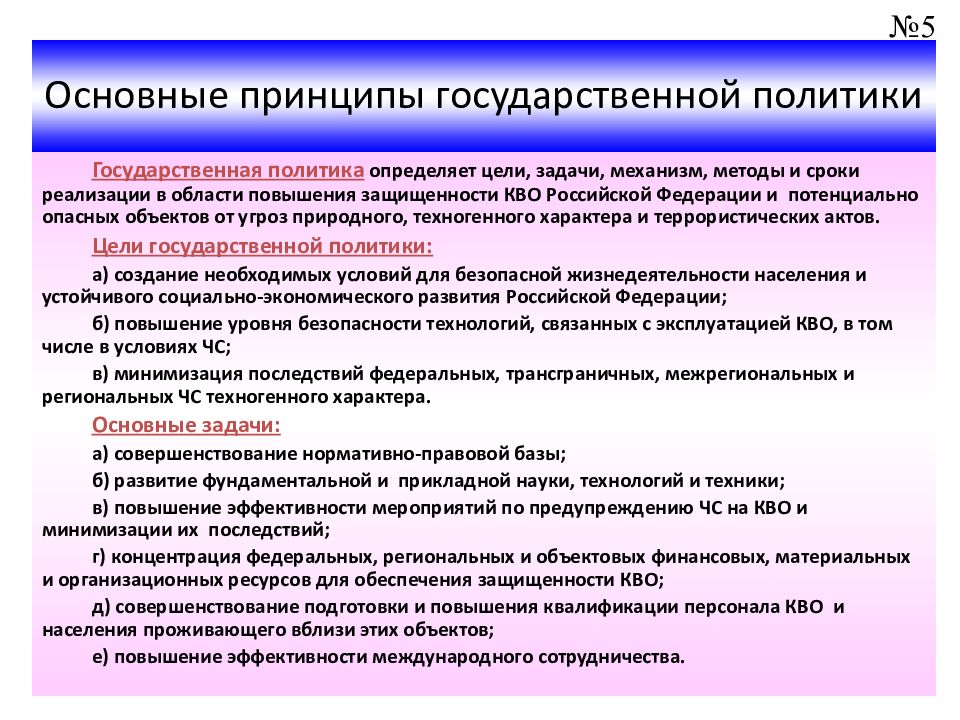 №5

Основные принципы государственной политики

Государственная политика определяет цели, задачи, механизм, методы и сроки реализации в области повышения защищенности КВО Российской Федерации и потенциально опасных объектов от угроз природного, техногенного характера и террористических актов.

Цели государственной политики:

а) создание необходимых условий для безопасной жизнедеятельности населения и устойчивого социально-экономического развития Российской Федерации;

б) повышение уровня безопасности технологий, связанных с эксплуатацией КВО, в том числе в условиях ЧС;

в) минимизация последствий федеральных, трансграничных, межрегиональных и региональных ЧС техногенного характера.

Основные задачи:

а) совершенствование нормативно-правовой базы;

б) развитие фундаментальной и прикладной науки, технологий и техники;

в) повышение эффективности мероприятий по предупреждению ЧС на КВО и минимизации их последствий;

г) концентрация федеральных, региональных и объектовых финансовых, материальных и организационных ресурсов для обеспечения защищенности КВО;

д) совершенствование подготовки и повышения квалификации персонала КВО и населения проживающего вблизи этих объектов;

е) повышение эффективности международного сотрудничества.